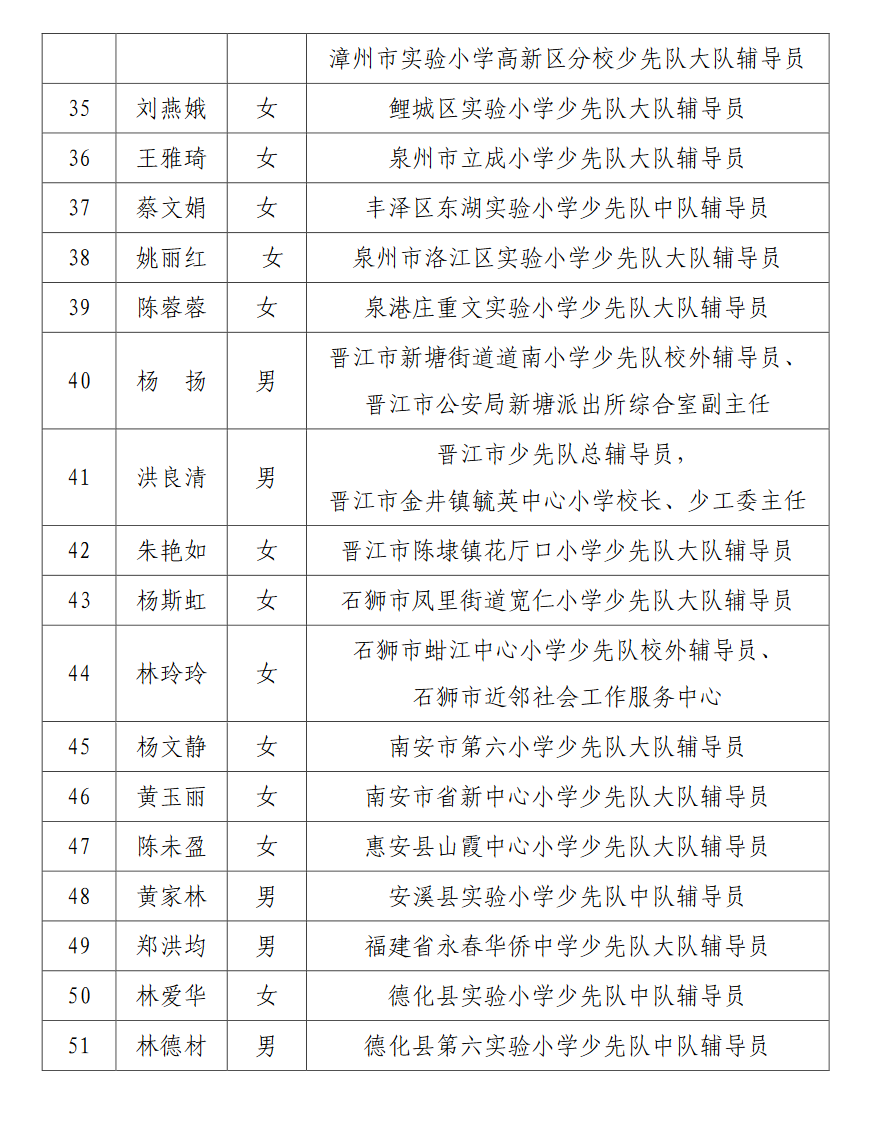 |  |  |  | 漳州市实验小学高新区分校少先队大队辅导员 |
|---|---|---|---|
| 35 | 刘燕娥 | 女 | 鲤城区实验小学少先队大队辅导员 |
| 36 | 王雅琦 | 女 | 泉州市立成小学少先队大队辅导员 |
| 37 | 蔡文娟 | 女 | 丰泽区东湖实验小学少先队中队辅导员 |
| 38 | 姚丽红 | 女 | 泉州市洛江区实验小学少先队大队辅导员 |
| 39 | 陈蓉蓉 | 女 | 泉港庄重文实验小学少先队大队辅导员 |
| 40 | 杨　扬 | 男 | 晋江市新塘街道道南小学少先队校外辅导员、晋江市公安局新塘派出所综合室副主任 |
| 41 | 洪良清 | 男 | 晋江市少先队总辅导员，晋江市金井镇毓英中心小学校长、少工委主任 |
| 42 | 朱艳如 | 女 | 晋江市陈埭镇花厅口小学少先队大队辅导员 |
| 43 | 杨斯虹 | 女 | 石狮市凤里街道宽仁小学少先队大队辅导员 |
| 44 | 林玲玲 | 女 | 石狮市蚶江中心小学少先队校外辅导员、石狮市近邻社会工作服务中心 |
| 45 | 杨文静 | 女 | 南安市第六小学少先队大队辅导员 |
| 46 | 黄玉丽 | 女 | 南安市省新中心小学少先队大队辅导员 |
| 47 | 陈未盈 | 女 | 惠安县山霞中心小学少先队大队辅导员 |
| 48 | 黄家林 | 男 | 安溪县实验小学少先队中队辅导员 |
| 49 | 郑洪均 | 男 | 福建省永春华侨中学少先队大队辅导员 |
| 50 | 林爱华 | 女 | 德化县实验小学少先队中队辅导员 |
| 51 | 林德材 | 男 | 德化县第六实验小学少先队中队辅导员 |